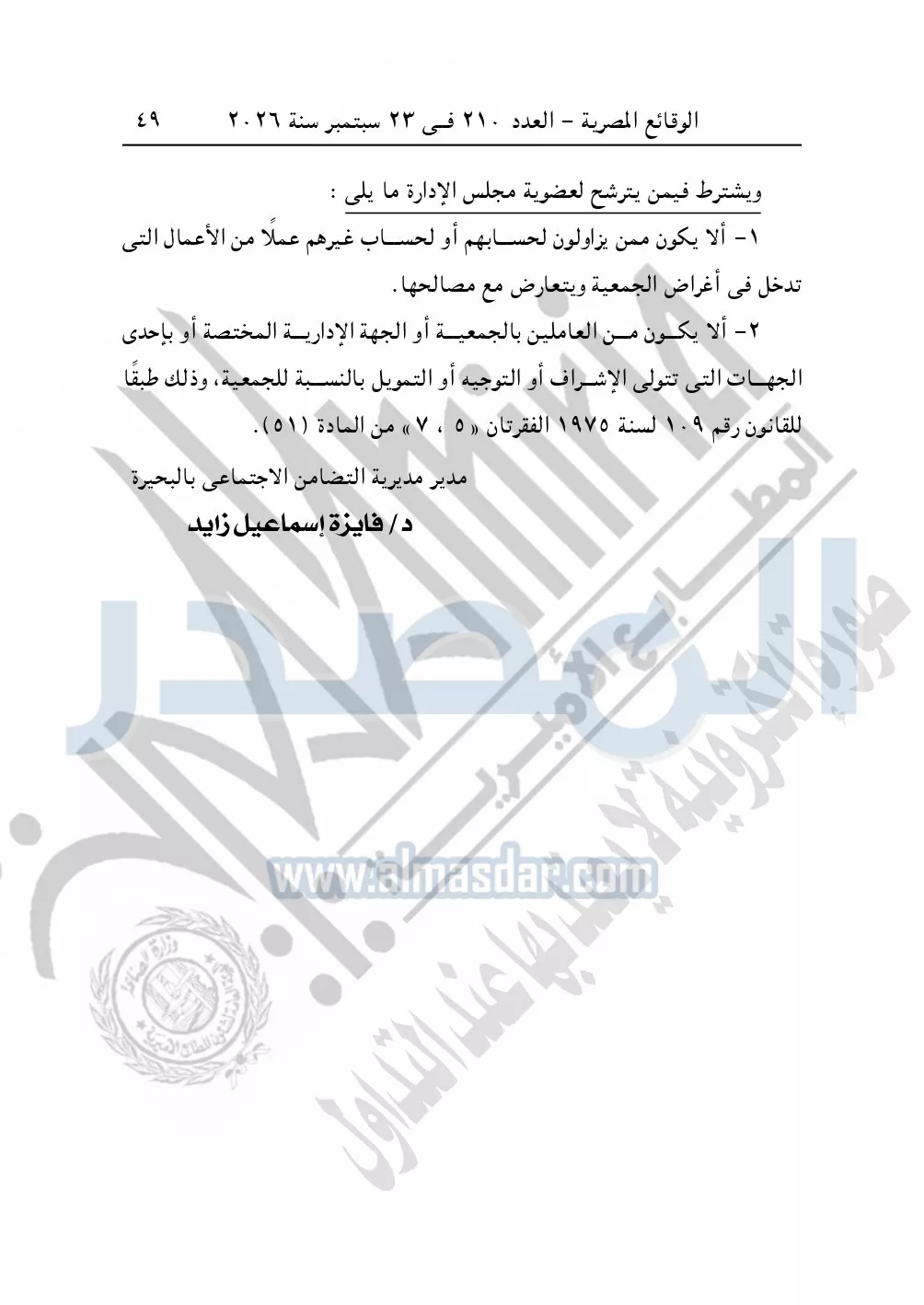 الوقائع المصرية - العدد ٢١٠ فى ٢٣ سبتمبر سنة ٢٠٢٦ ٤٩

ويشترط فيمن يترشح لعضوية مجلس الإدارة ما يلى :

١- ألا يكون ممن يزاولون لحسابهم أو لحساب غيرهم عملًا من الأعمال التى تدخل فى أغراض الجمعية ويتعارض مع مصالحها.

٢- ألا يكون من العاملين بالجمعية أو الجهة الإدارية المختصة أو بإحدى الجهات التى تتولى الإشراف أو التوجيه أو التمويل بالنسبة للجمعية، وذلك طبقًا للقانون رقم ١٠٩ لسنة ١٩٧٥ الفقرتان « ٥ ، ٧ » من المادة (٥١).

مدير مديرية التضامن الاجتماعى بالبحيرة

د/ فايزة إسماعيل زايد

المصدر

www.almasdar.com

المطابع الأميرية

صورة إلكترونية لا يعتد بها عند التداول